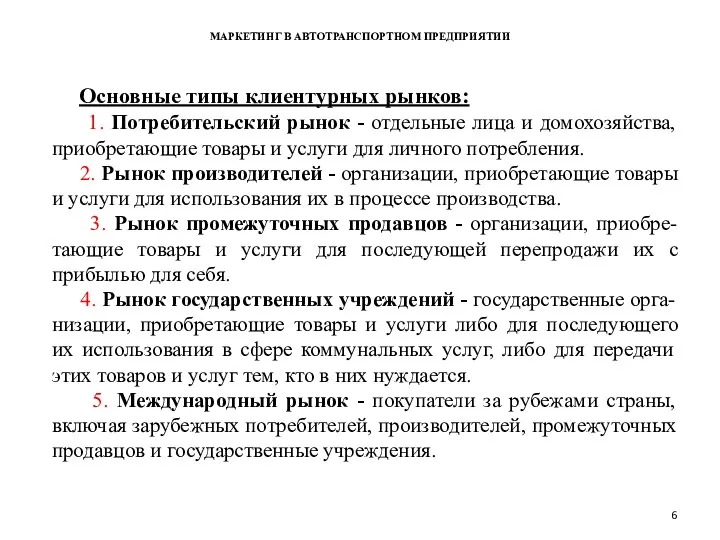 МАРКЕТИНГ В АВТОТРАНСПОРТНОМ ПРЕДПРИЯТИИ

Основные типы клиентурных рынков:

1. Потребительский рынок - отдельные лица и домохозяйства, приобретающие товары и услуги для личного потребления.

2. Рынок производителей - организации, приобретающие товары и услуги для использования их в процессе производства.

3. Рынок промежуточных продавцов - организации, приобретающие товары и услуги для последующей перепродажи их с прибылью для себя.

4. Рынок государственных учреждений - государственные организации, приобретающие товары и услуги либо для последующего их использования в сфере коммунальных услуг, либо для передачи этих товаров и услуг тем, кто в них нуждается.

5. Международный рынок - покупатели за рубежами страны, включая зарубежных потребителей, производителей, промежуточных продавцов и государственные учреждения.

6